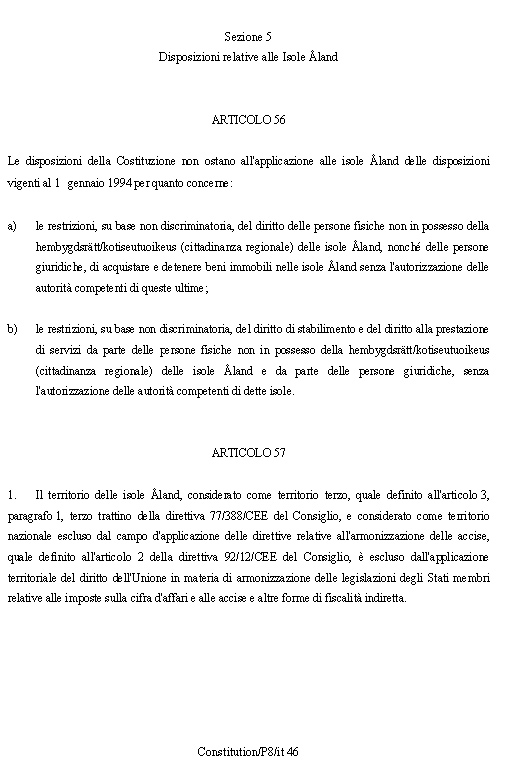 Sezione 5
Disposizioni relative alle Isole Åland

ARTICOLO 56

Le disposizioni della Costituzione non ostano all'applicazione alle isole Åland delle disposizioni vigenti al 1 gennaio 1994 per quanto concerne:

a) le restrizioni, su base non discriminatoria, del diritto delle persone fisiche non in possesso della hembygdsrätt/kotiseutuoikeus (cittadinanza regionale) delle isole Åland, nonché delle persone giuridiche, di acquistare e detenere beni immobili nelle isole Åland senza l'autorizzazione delle autorità competenti di queste ultime;

b) le restrizioni, su base non discriminatoria, del diritto di stabilimento e del diritto alla prestazione di servizi da parte delle persone fisiche non in possesso della hembygdsrätt/kotiseutuoikeus (cittadinanza regionale) delle isole Åland e da parte delle persone giuridiche, senza l'autorizzazione delle autorità competenti di dette isole.

ARTICOLO 57

1. Il territorio delle isole Åland, considerato come territorio terzo, quale definito all'articolo 3, paragrafo 1, terzo trattino della direttiva 77/388/CEE del Consiglio, e considerato come territorio nazionale escluso dal campo d'applicazione delle direttive relative all'armonizzazione delle accise, quale definito all'articolo 2 della direttiva 92/12/CEE del Consiglio, è escluso dall'applicazione territoriale del diritto dell'Unione in materia di armonizzazione delle legislazioni degli Stati membri relative alle imposte sulla cifra d'affari e alle accise e altre forme di fiscalità indiretta.

Constitution/P8/it 46